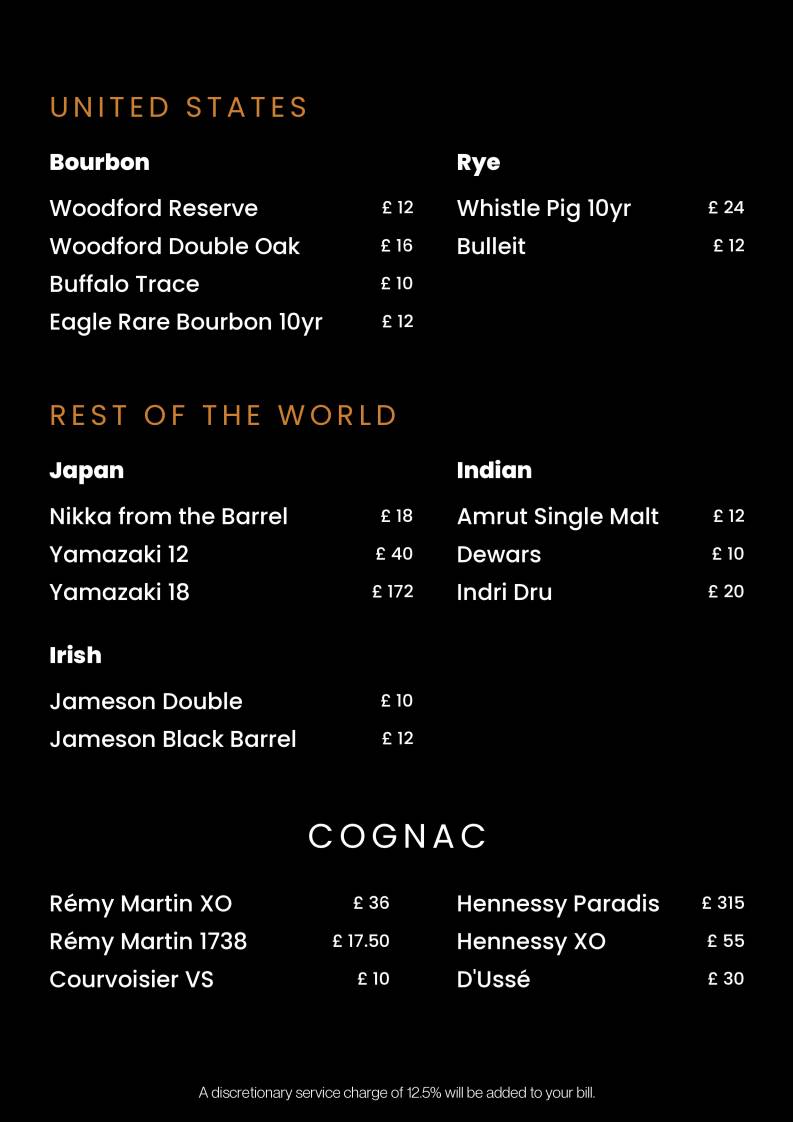 UNITED STATES

Bourbon

Woodford Reserve £ 12
Woodford Double Oak £ 16
Buffalo Trace £ 10
Eagle Rare Bourbon 10yr £ 12

Rye

Whistle Pig 10yr £ 24
Bulleit £ 12

REST OF THE WORLD

Japan

Nikka from the Barrel £ 18
Yamazaki 12 £ 40
Yamazaki 18 £ 172

Irish

Jameson Double £ 10
Jameson Black Barrel £ 12

Indian

Amrut Single Malt £ 12
Dewars £ 10
Indri Dru £ 20

COGNAC

Rémy Martin XO £ 36
Rémy Martin 1738 £ 17.50
Courvoisier VS £ 10

Hennessy Paradis £ 315
Hennessy XO £ 55
D'Ussé £ 30

A discretionary service charge of 12.5% will be added to your bill.